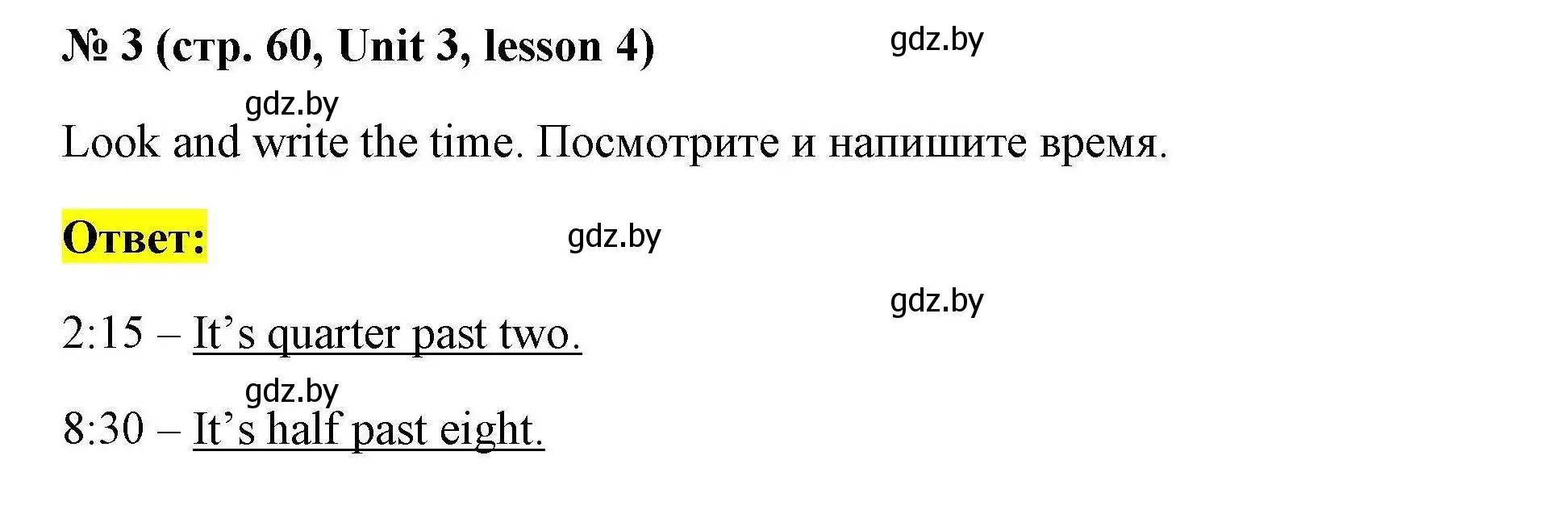 № 3 (стр. 60, Unit 3, lesson 4)

gdz.by

gdz.by

Look and write the time. Посмотрите и напишите время.

Ответ:

gdz.by

gdz.by

2:15 – It’s quarter past two.

gdz.by

8:30 – It’s half past eight.